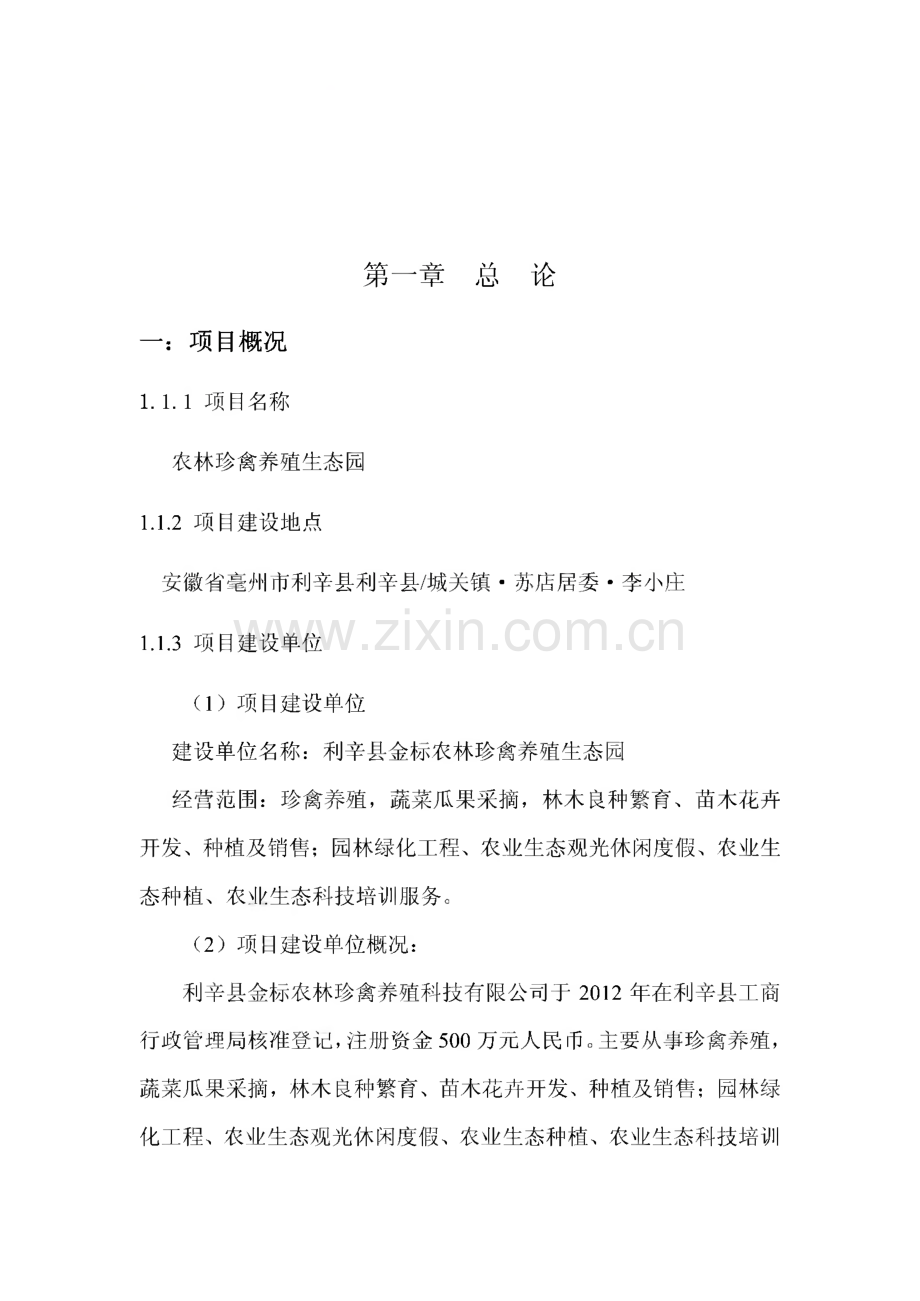 第一章 总 论

一：项目概况

1.1.1 项目名称

农林珍禽养殖生态园

1.1.2 项目建设地点

安徽省亳州市利辛县利辛县/城关镇·苏店居委·李小庄

1.1.3 项目建设单位

（1）项目建设单位

建设单位名称：利辛县金标农林珍禽养殖生态园

经营范围：珍禽养殖，蔬菜瓜果采摘，林木良种繁育、苗木花卉开发、种植及销售；园林绿化工程、农业生态观光休闲度假、农业生态种植、农业生态科技培训服务。

（2）项目建设单位概况：

利辛县金标农林珍禽养殖科技有限公司于2012年在利辛县工商行政管理局核准登记，注册资金500万元人民币。主要从事珍禽养殖，蔬菜瓜果采摘，林木良种繁育、苗木花卉开发、种植及销售；园林绿化工程、农业生态观光休闲度假、农业生态种植、农业生态科技培训

www.zixin.com.cn